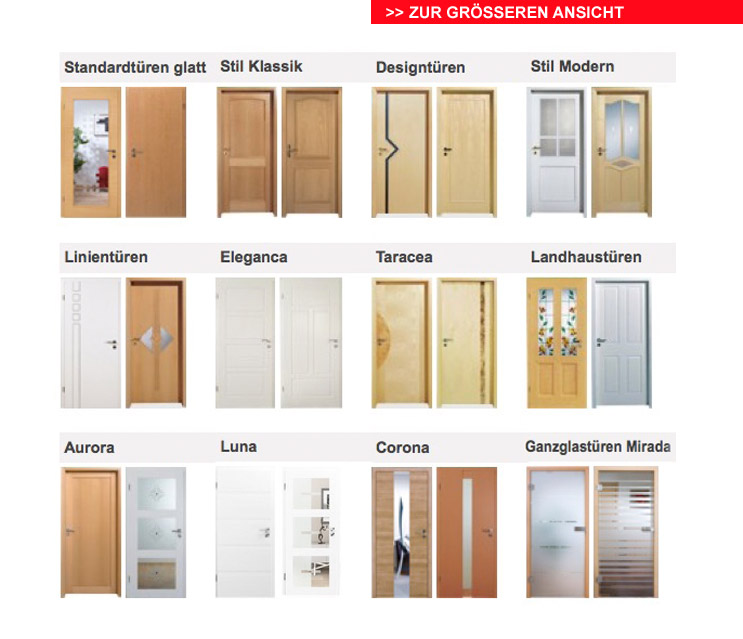 >> ZUR GRÖSSEREN ANSICHT

Standardtüren glatt

Stil Klassik

Designtüren

Stil Modern

Linientüren

Eleganca

Taracea

Landhaustüren

Aurora

Luna

Corona

Ganzglastüren Mirada